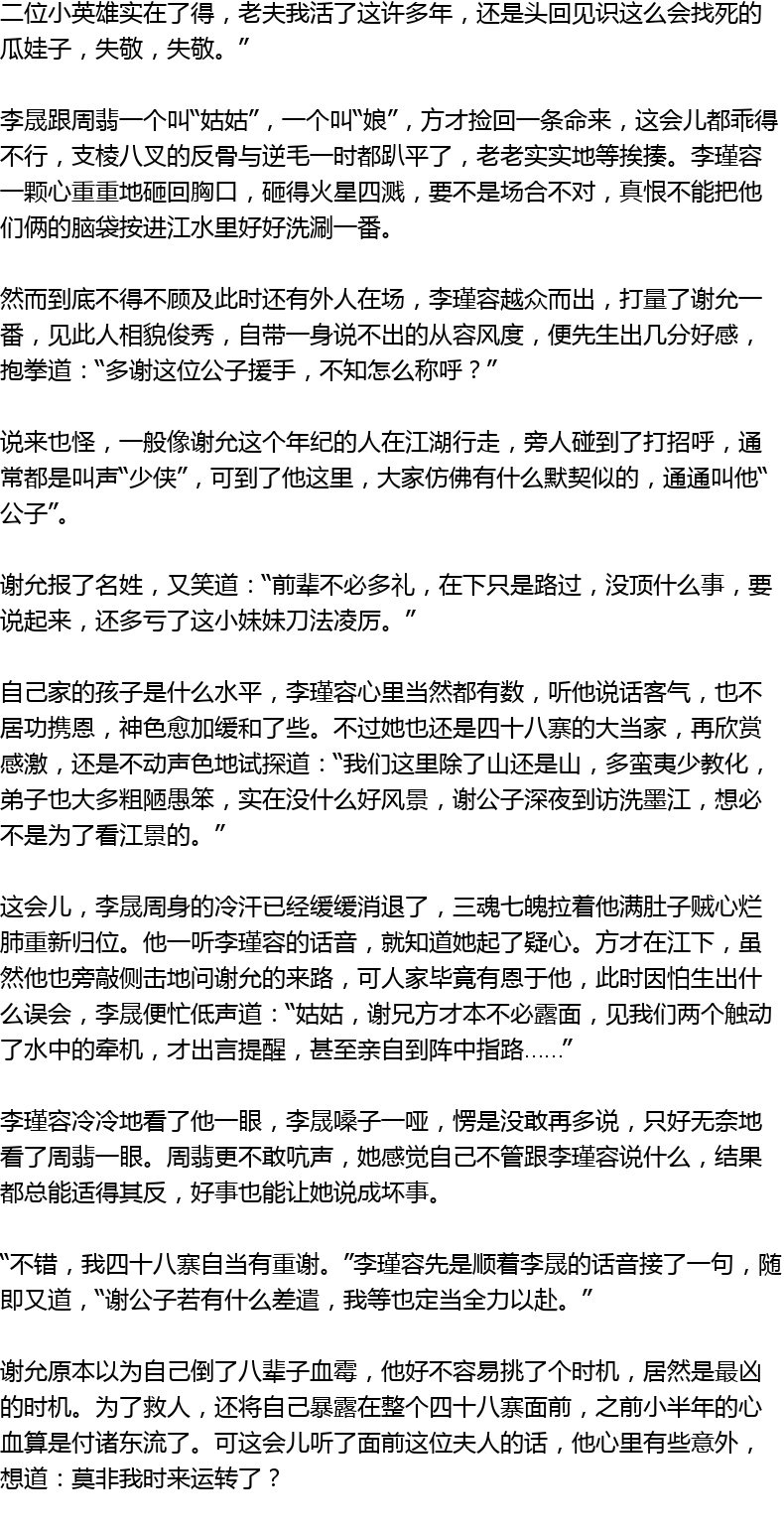 二位小英雄实在了得，老夫我活了这许多年，还是头回见识这么会找死的瓜娃子，失敬，失敬。”

李晟跟周翡一个叫“姑姑”，一个叫“娘”，方才捡回一条命来，这会儿都乖得不行，支棱八叉的反骨与逆毛一时都趴平了，老老实实地等挨揍。李瑾容一颗心重重地砸回胸口，砸得火星四溅，要不是场合不对，真恨不能把他们俩的脑袋按进江水里好好洗涮一番。

然而到底不得不顾及此时还有外人在场，李瑾容越众而出，打量了谢允一番，见此人相貌俊秀，自带一身说不出的从容风度，便先生出几分好感，抱拳道：“多谢这位公子援手，不知怎么称呼？”

说来也怪，一般像谢允这个年纪的人在江湖行走，旁人碰到了打招呼，通常都是叫声“少侠”，可到了他这里，大家仿佛有什么默契似的，通通叫他“公子”。

谢允报了名姓，又笑道：“前辈不必多礼，在下只是路过，没顶什么事，要说起来，还多亏了这小妹妹刀法凌厉。”

自己家的孩子是什么水平，李瑾容心里当然都有数，听他说话客气，也不居功携恩，神色愈加缓和了些。不过她也还是四十八寨的大当家，再欣赏感激，还是不动声色地试探道：“我们这里除了山还是山，多蛮夷少教化，弟子也大多粗陋愚笨，实在没什么好风景，谢公子深夜到访洗墨江，想必不是为了看江景的。”

这会儿，李晟周身的冷汗已经缓缓消退了，三魂七魄拉着他满肚子贼心烂肺重新归位。他一听李瑾容的话音，就知道她起了疑心。方才在江下，虽然他也旁敲侧击地问谢允的来路，可人家毕竟有恩于他，此时因怕生出什么误会，李晟便忙低声道：“姑姑，谢兄方才本不必露面，见我们两个触动了水中的牵机，才出言提醒，甚至亲自到阵中指路……”

李瑾容冷冷地看了他一眼，李晟嗓子一哑，愣是没敢再多说，只好无奈地看了周翡一眼。周翡更不敢吭声，她感觉自己不管跟李瑾容说什么，结果都总能适得其反，好事也能让她说成坏事。

“不错，我四十八寨自当有重谢。”李瑾容先是顺着李晟的话音接了一句，随即又道，“谢公子若有什么差遣，我等也定当全力以赴。”

谢允原本以为自己倒了八辈子血霉，他好不容易挑了个时机，居然是最凶的时机。为了救人，还将自己暴露在整个四十八寨面前，之前小半年的心血算是付诸东流了。可这会儿听了面前这位夫人的话，他心里有些意外，想道：莫非我时来运转了？